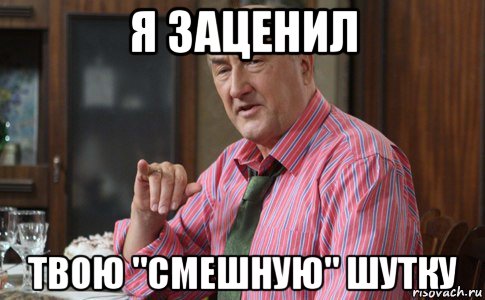 Я ЗАЦЕНИЛ

ТВОЮ "СМЕШНУЮ" ШУТКУ

risovach.ru